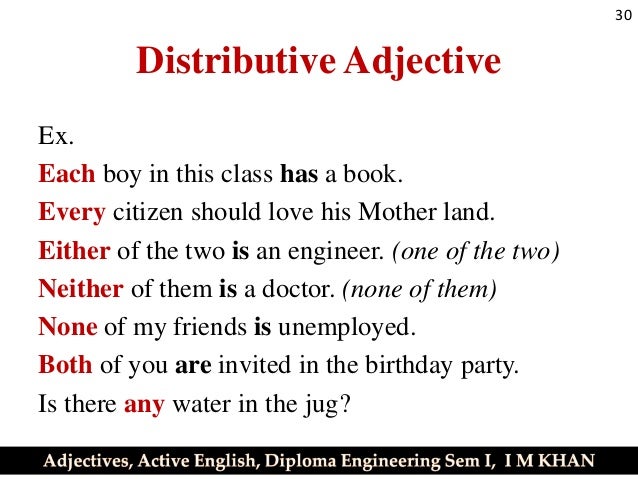 30

Distributive Adjective

Ex.

Each boy in this class has a book.

Every citizen should love his Mother land.

Either of the two is an engineer. (one of the two)

Neither of them is a doctor. (none of them)

None of my friends is unemployed.

Both of you are invited in the birthday party.

Is there any water in the jug?

Adjectives, Active English, Diploma Engineering Sem I, I M KHAN